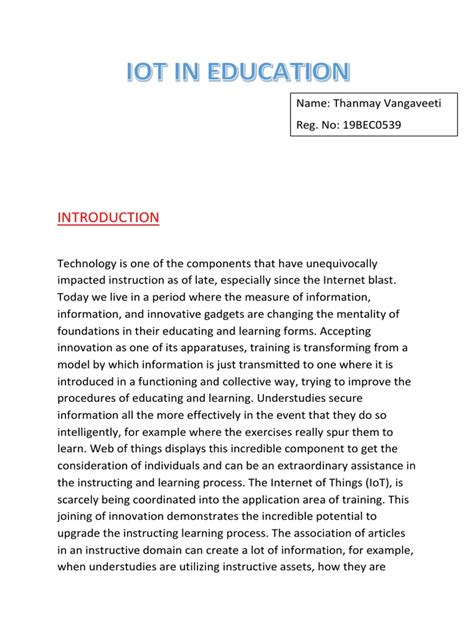 IOT IN EDUCATION

Name: Thanmay Vangaveeti

Reg. No: 19BEC0539

INTRODUCTION

Technology is one of the components that have unequivocally impacted instruction as of late, especially since the Internet blast. Today we live in a period where the measure of information, information, and innovative gadgets are changing the mentality of foundations in their educating and learning forms. Accepting innovation as one of its apparatuses, training is transforming from a model by which information is just transmitted to one where it is introduced in a functioning and collective way, trying to improve the procedures of educating and learning. Understudies secure information all the more effectively in the event that they do so intelligently, for example where the exercises really spur them to learn. Web of things displays this incredible component to get the consideration of individuals and can be an extraordinary assistance in the instructing and learning process. The Internet of Things (IoT), is scarcely being coordinated into the application area of training. This joining of innovation demonstrates the incredible potential to upgrade the instructing learning process. The association of articles in an instructive domain can create a lot of information, for example, when understudies are utilizing instructive assets, how they are